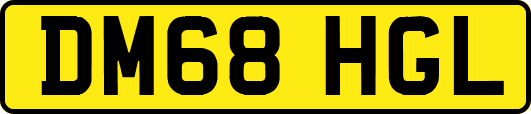 DM68 HGL